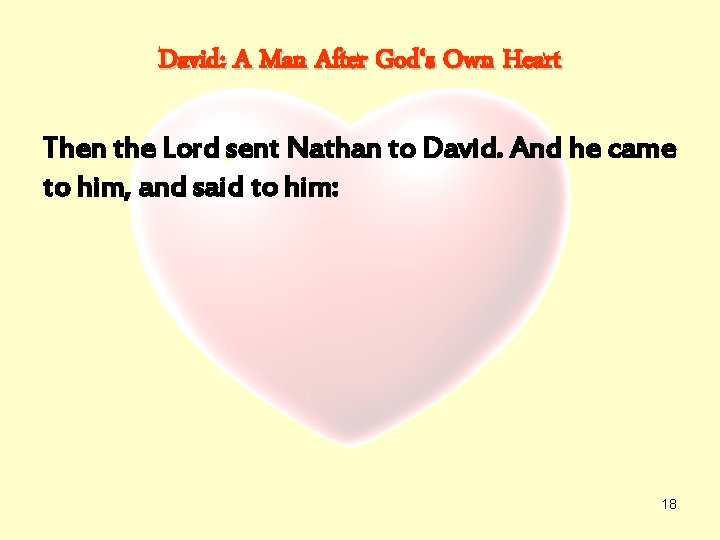 David: A Man After God's Own Heart

Then the Lord sent Nathan to David. And he came to him, and said to him:

18